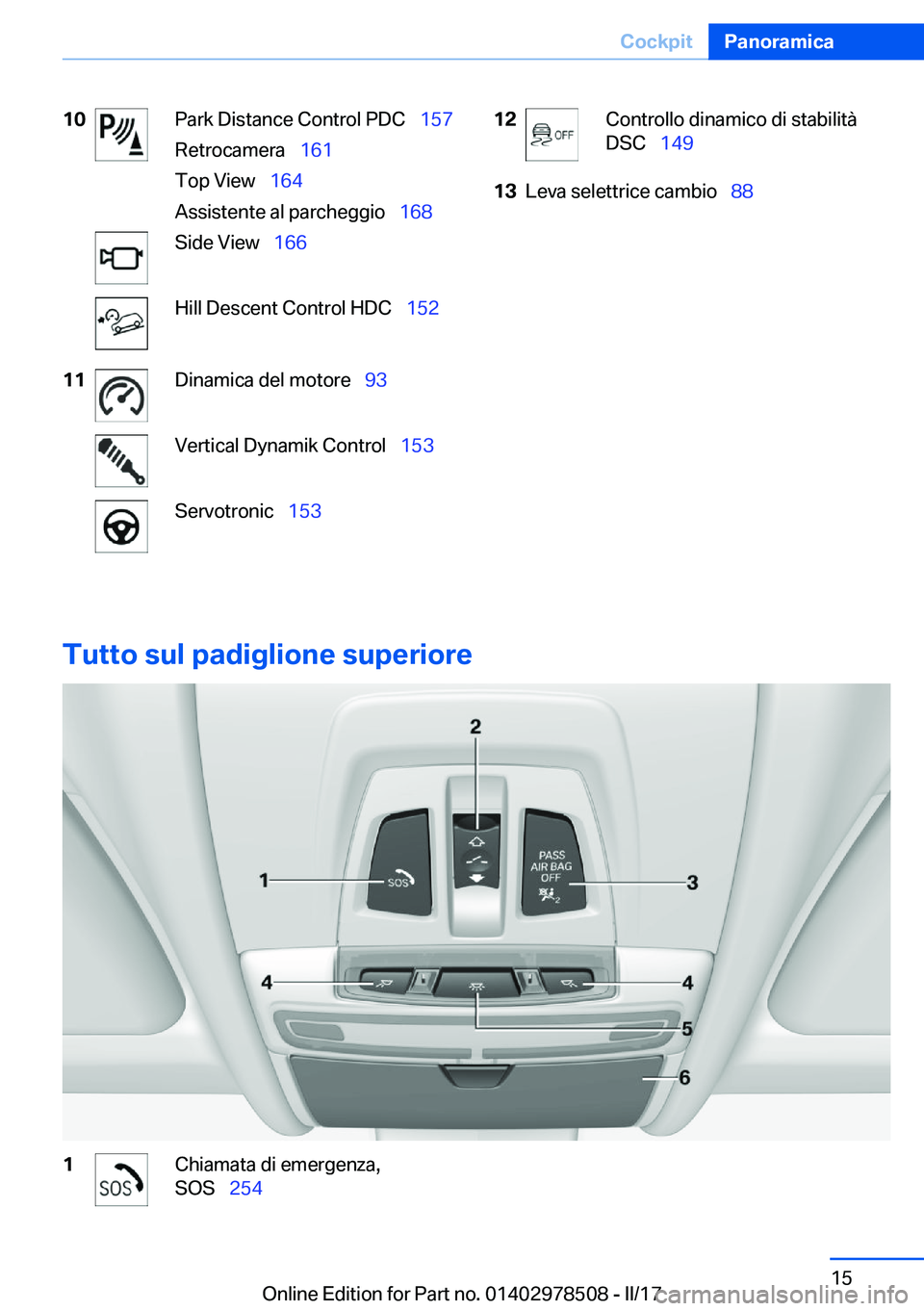 Cockpit Panoramica

10 Park Distance Control PDC 157
Retrocamera 161
Top View 164
Assistente al parcheggio 168
Side View 166

Hill Descent Control HDC 152

11 Dinamica del motore 93

Vertical Dynamik Control 153

Servotronic 153

12 OFF Controllo dinamico di stabilità DSC 149

13 Leva selettrice cambio 88

Tutto sul padiglione superiore

2
1 SOS
PASS AIR BAG OFF
3
4
4
5
6

1 SOS Chiamata di emergenza, SOS 254

15
Online Edition for Part no. 01402978508 - II/17 carmanualsonline.info